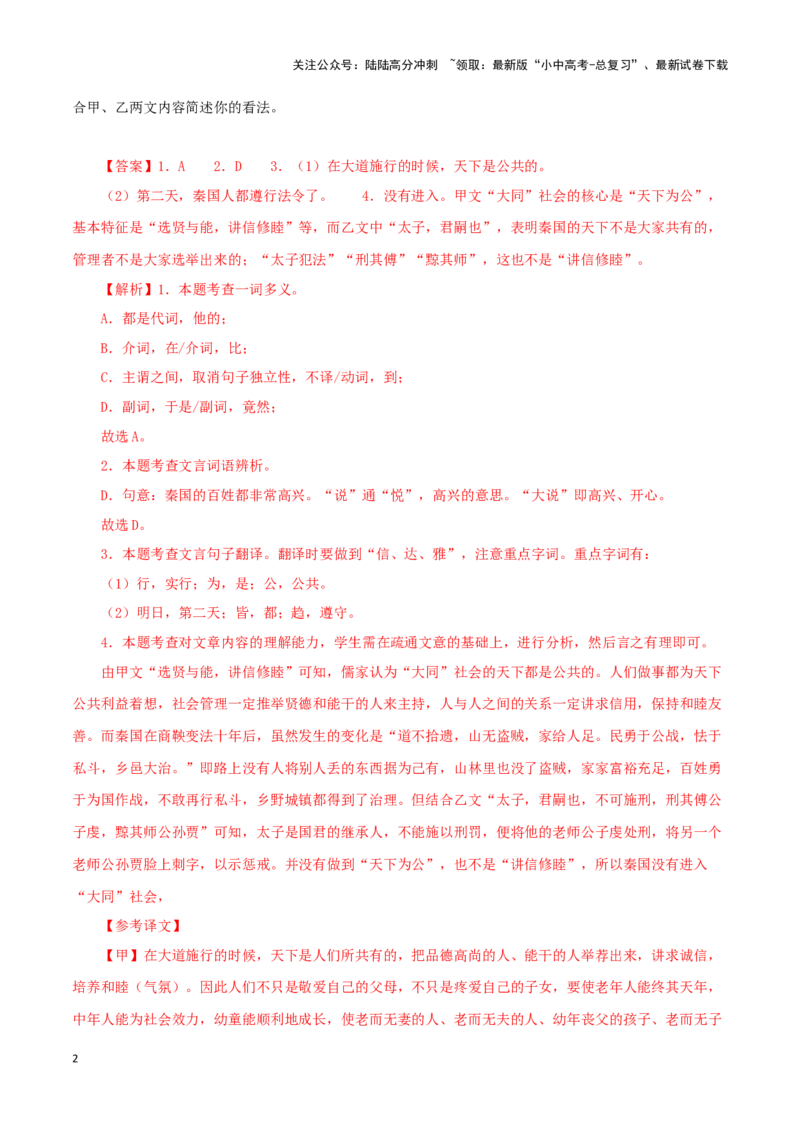 关注公众号：陆陆高分冲刺 ~领取：最新版“小中高考-总复习”、最新试卷下载

合甲、乙两文内容简述你的看法。

【答案】1. A　2. D　3. （1）在大道施行的时候，天下是公共的。

（2）第二天，秦国人都遵行法令了。　4. 没有进入。甲文“大同”社会的核心是“天下为公”，基本特征是“选贤与能，讲信修睦”等，而乙文中“太子，君嗣也”，表明秦国的天下不是大家共有的，管理者不是大家选举出来的；“太子犯法”“刑其傅”“黥其师”，这也不是“讲信修睦”。

【解析】1. 本题考查一词多义。

A. 都是代词，他的；

B. 介词，在/介词，比；

C. 主谓之间，取消句子独立性，不译/动词，到；

D. 副词，于是/副词，竟然；

故选A。

2. 本题考查文言词语辨析。

D. 句意：秦国的百姓都非常高兴。“说”通“悦”，高兴的意思。“大说”即高兴、开心。

故选D。

3. 本题考查文言句子翻译。翻译时要做到“信、达、雅”，注意重点字词。重点字词有：

（1）行，实行；为，是；公，公共。

（2）明日，第二天；皆，都；趋，遵守。

4. 本题考查对文章内容的理解能力，学生需在疏通文意的基础上，进行分析，然后言之有理即可。

由甲文“选贤与能，讲信修睦”可知，儒家认为“大同”社会的天下都是公共的。人们做事都为天下公共利益着想，社会管理一定推举贤德和能干的人来主持，人与人之间的关系一定讲求信用，保持和睦友善。而秦国在商鞅变法十年后，虽然发生的变化是“道不拾遗，山无盗贼，家给人足。民勇于公战，怯于私斗，乡邑大治。”即路上没有人将别人丢的东西据为己有，山林里也没了盗贼，家家富裕充足，百姓勇于为国作战，不敢再行私斗，乡野城镇都得到了治理。但结合乙文“太子，君嗣也，不可施刑，刑其傅公子虔，黥其师公孙贾”可知，太子是国君的继承人，不能施以刑罚，便将他的老师公子虔处刑，将另一个老师公孙贾脸上刺字，以示惩戒。并没有做到“天下为公”，也不是“讲信修睦”，所以秦国没有进入“大同”社会，

【参考译文】

【甲】在大道施行的时候，天下是人们所共有的，把品德高尚的人、能干的人举荐出来，讲求诚信，培养和睦（气氛）。因此人们不只是敬爱自己的父母，不只是疼爱自己的子女，要使老年人能终其天年，中年人能为社会效力，幼童能顺利地成长，使老而无妻的人、老而无夫的人、幼年丧父的孩子、老而无子

2